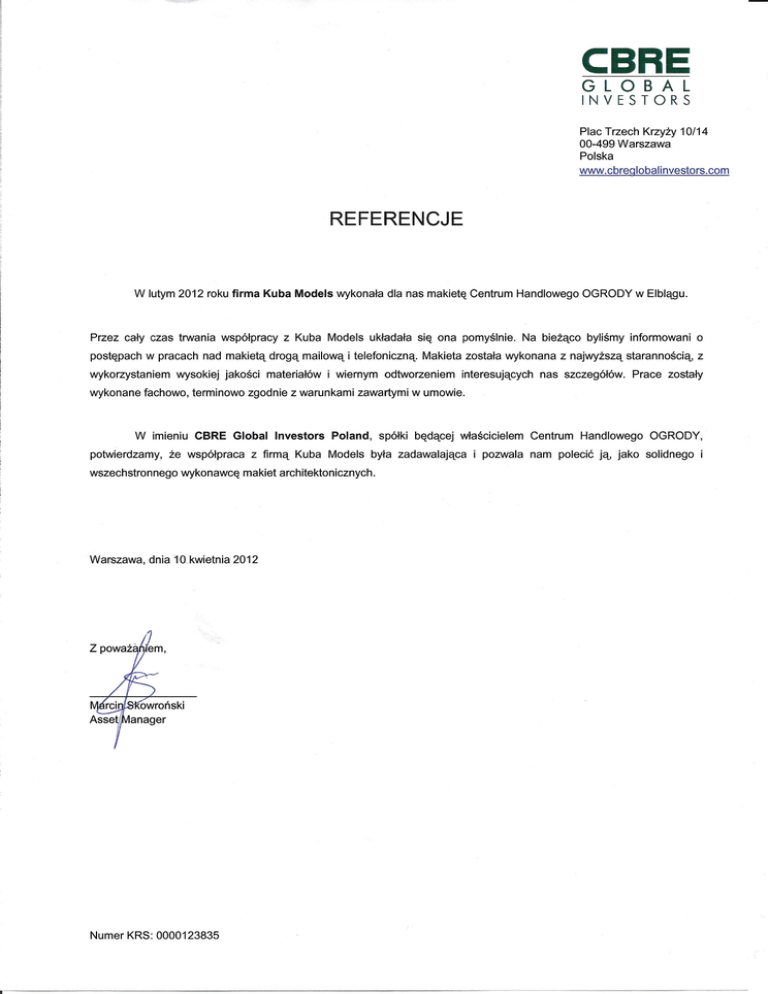 CBRE
GLOBAL
INVESTORS

Plac Trzech Krzyży 10/14
00-499 Warszawa
Polska
www.cbreglobalinvestors.com

REFERENCJE

W lutym 2012 roku firma Kuba Models wykonała dla nas makietę Centrum Handlowego OGRODY w Elblągu.

Przez cały czas trwania współpracy z Kuba Models układała się ona pomyślnie. Na bieżąco byliśmy informowani o postępach w pracach nad makietą drogą mailową i telefoniczną. Makieta została wykonana z najwyższą starannością, z wykorzystaniem wysokiej jakości materiałów i wiernym odtworzeniem interesujących nas szczegółów. Prace zostały wykonane fachowo, terminowo zgodnie z warunkami zawartymi w umowie.

W imieniu CBRE Global Investors Poland, spółki będącej właścicielem Centrum Handlowego OGRODY, potwierdzamy, że współpraca z firmą Kuba Models była zadawalająca i pozwala nam polecić ją, jako solidnego i wszechstronnego wykonawcę makiet architektonicznych.

Warszawa, dnia 10 kwietnia 2012

Z poważaniem,

Marcin Skowroński
Asset Manager

Numer KRS: 0000123835